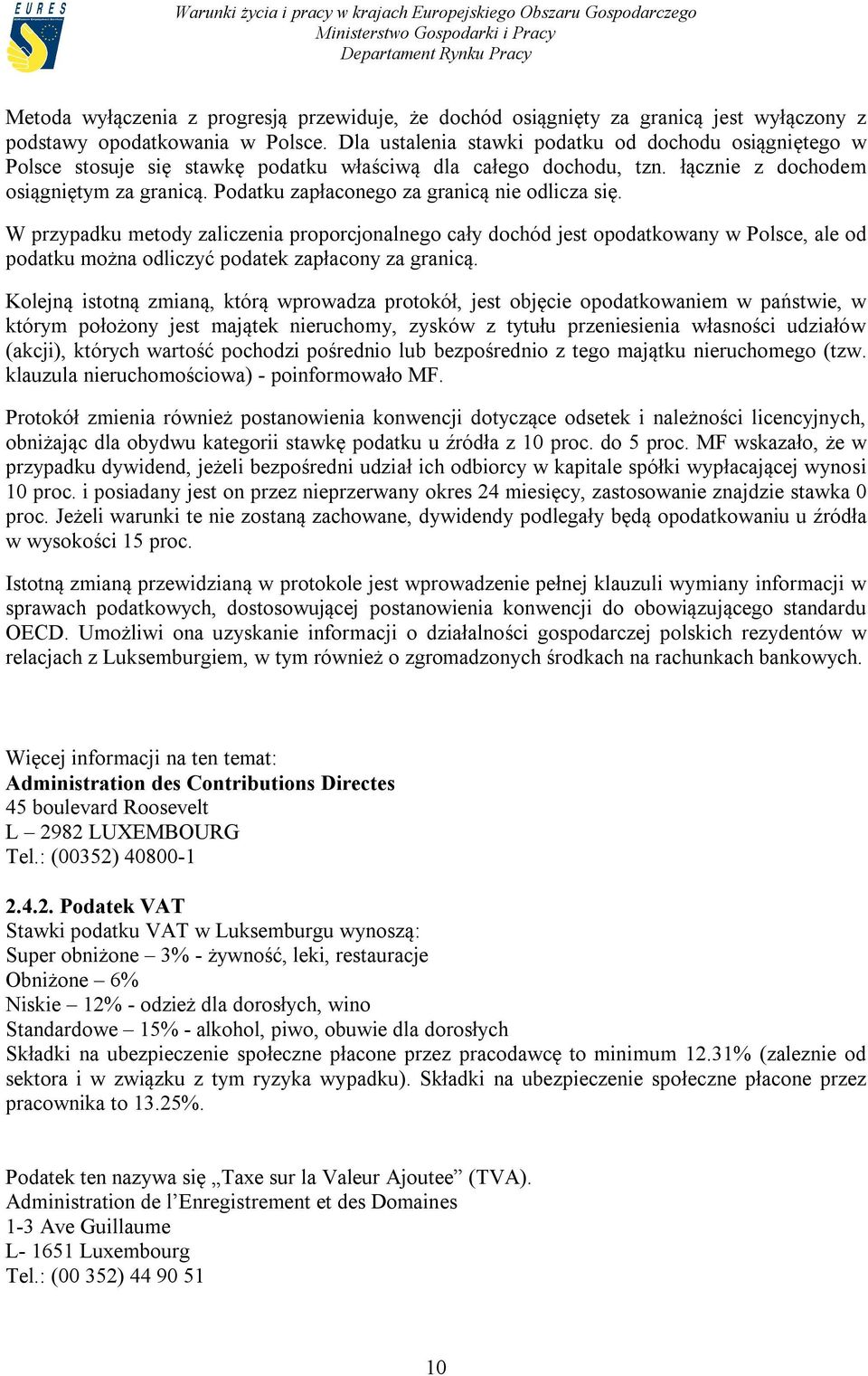 EURES

Warunki życia i pracy w krajach Europejskiego Obszaru Gospodarczego
Ministerstwo Gospodarki i Pracy
Departament Rynku Pracy

Metoda wyłączenia z progresją przewiduje, że dochód osiągnięty za granicą jest wyłączony z podstawy opodatkowania w Polsce. Dla ustalenia stawki podatku od dochodu osiągniętego w Polsce stosuje się stawkę podatku właściwą dla całego dochodu, tzn. łącznie z dochodem osiągniętym za granicą. Podatku zapłaconego za granicą nie odlicza się.

W przypadku metody zaliczenia proporcjonalnego cały dochód jest opodatkowany w Polsce, ale od podatku można odliczyć podatek zapłacony za granicą.

Kolejną istotną zmianą, którą wprowadza protokół, jest objęcie opodatkowaniem w państwie, w którym położony jest majątek nieruchomy, zysków z tytułu przeniesienia własności udziałów (akcji), których wartość pochodzi pośrednio lub bezpośrednio z tego majątku nieruchomego (tzw. klauzula nieruchomościowa) - poinformowało MF.

Protokół zmienia również postanowienia konwencji dotyczące odsetek i należności licencyjnych, obniżając dla obydwu kategorii stawkę podatku u źródła z 10 proc. do 5 proc. MF wskazało, że w przypadku dywidend, jeżeli bezpośredni udział ich odbiorcy w kapitale spółki wypłacającej wynosi 10 proc. i posiadany jest on przez nieprzerwany okres 24 miesięcy, zastosowanie znajdzie stawka 0 proc. Jeżeli warunki te nie zostaną zachowane, dywidendy podlegały będą opodatkowaniu u źródła w wysokości 15 proc.

Istotną zmianą przewidzianą w protokole jest wprowadzenie pełnej klauzuli wymiany informacji w sprawach podatkowych, dostosowującej postanowienia konwencji do obowiązującego standardu OECD. Umożliwi ona uzyskanie informacji o działalności gospodarczej polskich rezydentów w relacjach z Luksemburgiem, w tym również o zgromadzonych środkach na rachunkach bankowych.

Więcej informacji na ten temat:
Administration des Contributions Directes
45 boulevard Roosevelt
L – 2982 LUXEMBOURG
Tel.: (00352) 40800-1

2.4.2. Podatek VAT
Stawki podatku VAT w Luksemburgu wynoszą:
Super obniżone – 3% - żywność, leki, restauracje
Obniżone – 6%
Niskie – 12% - odzież dla dorosłych, wino
Standardowe – 15% - alkohol, piwo, obuwie dla dorosłych
Składki na ubezpieczenie społeczne płacone przez pracodawcę to minimum 12.31% (zaleznie od sektora i w związku z tym ryzyka wypadku). Składki na ubezpieczenie społeczne płacone przez pracownika to 13.25%.

Podatek ten nazywa się „Taxe sur la Valeur Ajoutee” (TVA).
Administration de l’Enregistrement et des Domaines
1-3 Ave Guillaume
L- 1651 Luxembourg
Tel.: (00 352) 44 90 51

10